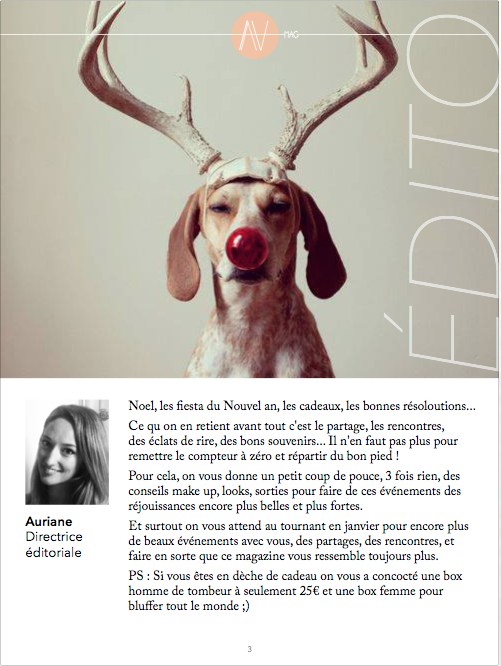 AV MAG

ÉDITO

Auriane
Directrice éditoriale

Noel, les fiesta du Nouvel an, les cadeaux, les bonnes résoloutions...

Ce qu on en retient avant tout c'est le partage, les rencontres, des éclats de rire, des bons souvenirs... Il n'en faut pas plus pour remettre le compteur à zéro et répartir du bon pied !

Pour cela, on vous donne un petit coup de pouce, 3 fois rien, des conseils make up, looks, sorties pour faire de ces événements des réjouissances encore plus belles et plus fortes.

Et surtout on vous attend au tournant en janvier pour encore plus de beaux événements avec vous, des partages, des rencontres, et faire en sorte que ce magazine vous ressemble toujours plus.

PS : Si vous êtes en dèche de cadeau on vous a concocté une box homme de tombeur à seulement 25€ et une box femme pour bluffer tout le monde ;)

3